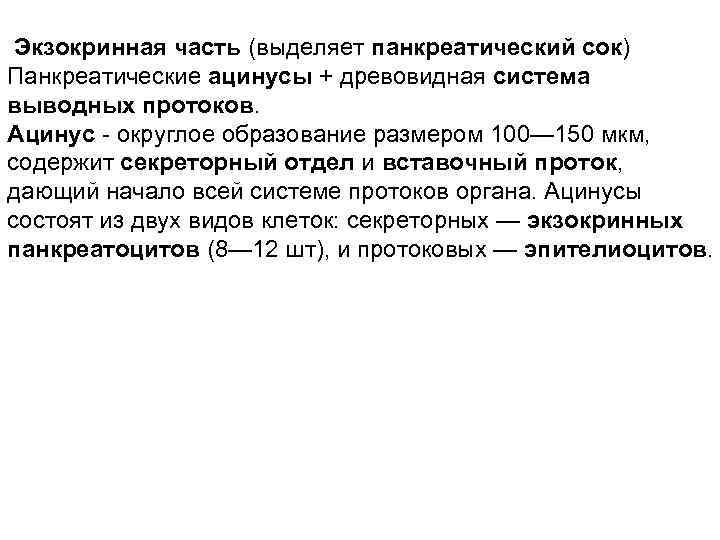 Экзокринная часть (выделяет панкреатический сок) Панкреатические ацинусы + древовидная система выводных протоков.

Ацинус - округлое образование размером 100—150 мкм, содержит секреторный отдел и вставочный проток, дающий начало всей системе протоков органа. Ацинусы состоят из двух видов клеток: секреторных — экзокринных панкреатоцитов (8—12 шт), и протоковых — эпителиоцитов.